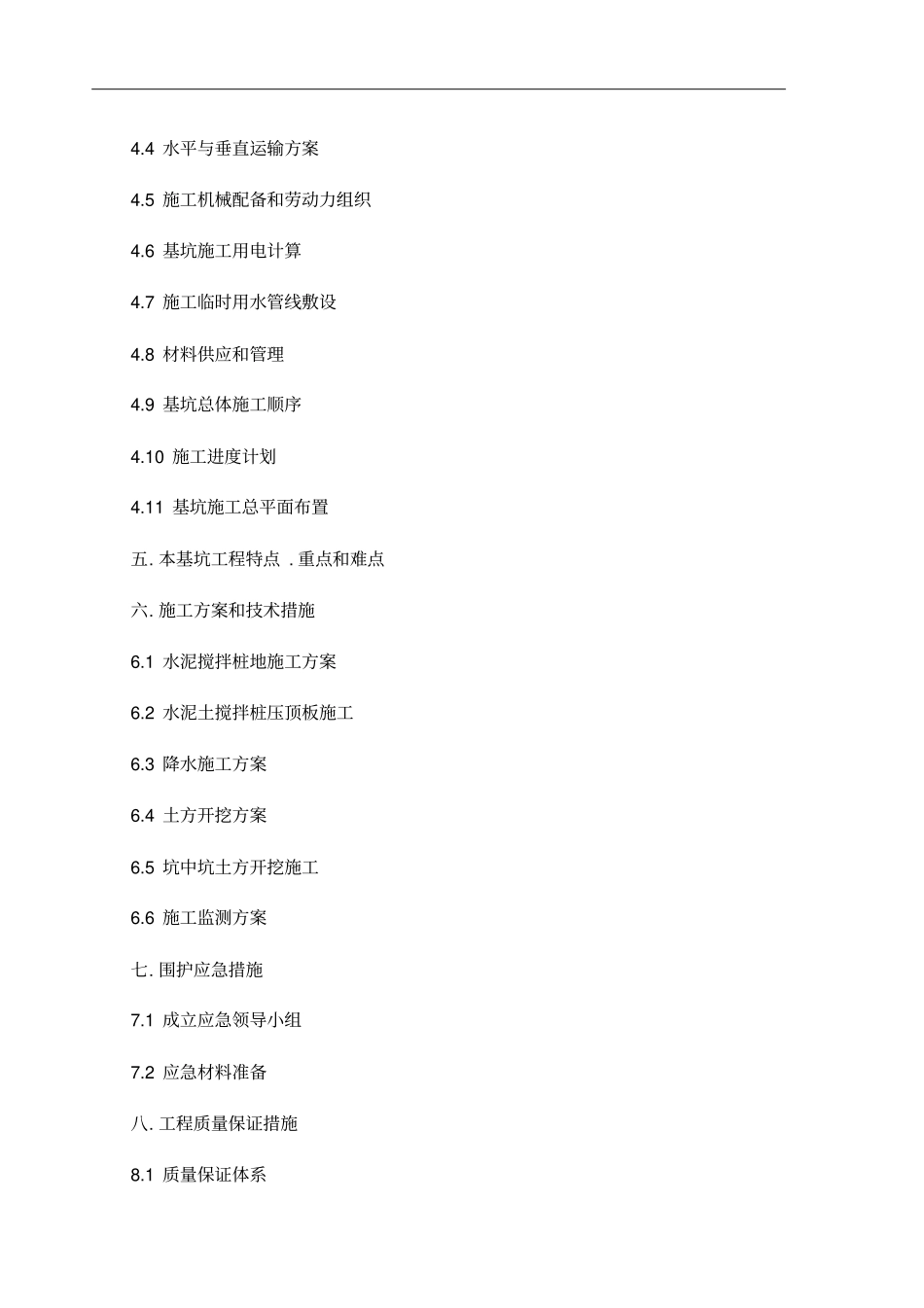 4.4 水平与垂直运输方案

4.5 施工机械配备和劳动力组织

4.6 基坑施工用电计算

4.7 施工临时用水管线敷设

4.8 材料供应和管理

4.9 基坑总体施工顺序

4.10 施工进度计划

4.11 基坑施工总平面布置

五. 本基坑工程特点 . 重点和难点

六. 施工方案和技术措施

6.1 水泥搅拌桩地施工方案

6.2 水泥土搅拌桩压顶板施工

6.3 降水施工方案

6.4 土方开挖方案

6.5 坑中坑土方开挖施工

6.6 施工监测方案

七. 围护应急措施

7.1 成立应急领导小组

7.2 应急材料准备

八. 工程质量保证措施

8.1 质量保证体系